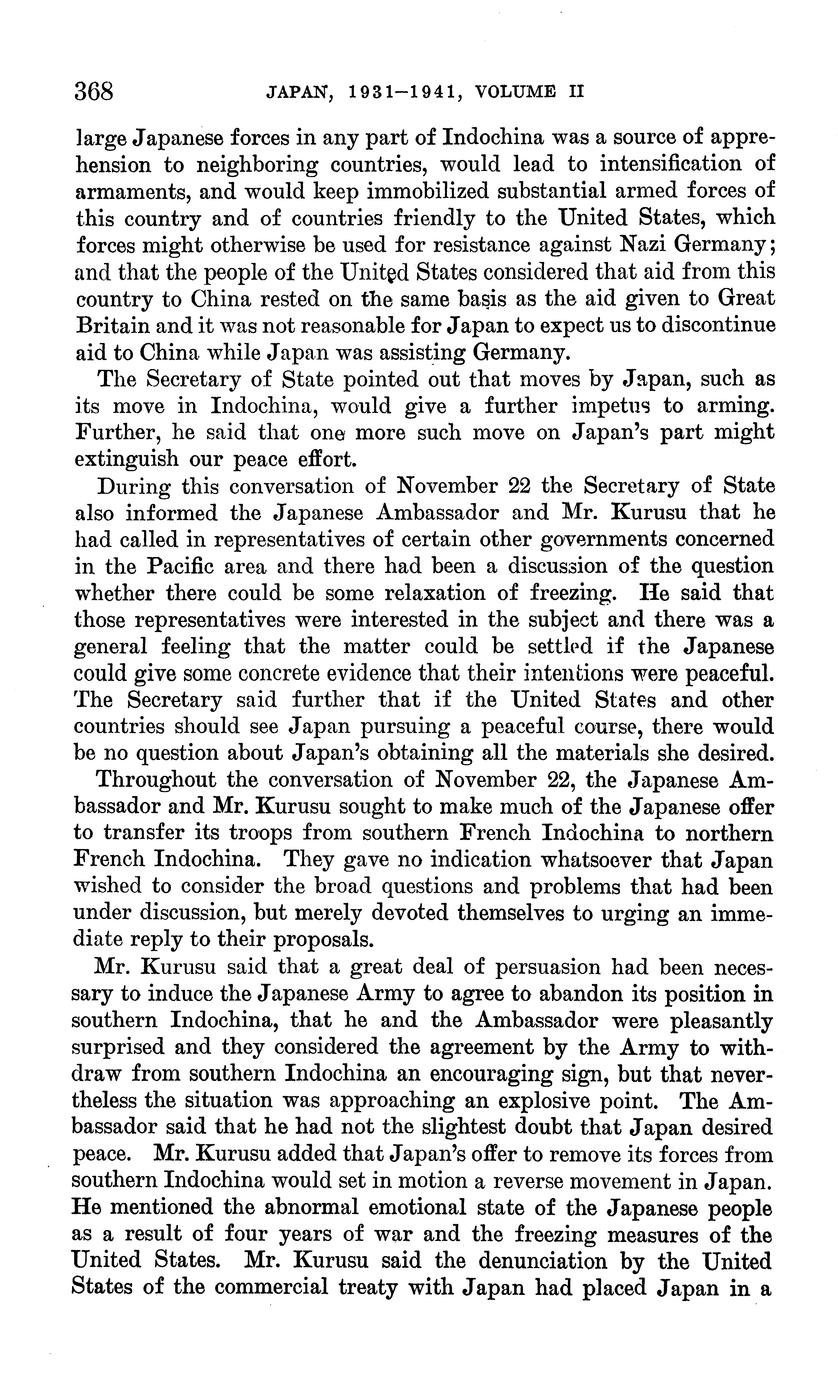 368 JAPAN, 1931–1941, VOLUME II

large Japanese forces in any part of Indochina was a source of apprehension to neighboring countries, would lead to intensification of armaments, and would keep immobilized substantial armed forces of this country and of countries friendly to the United States, which forces might otherwise be used for resistance against Nazi Germany; and that the people of the United States considered that aid from this country to China rested on the same basis as the aid given to Great Britain and it was not reasonable for Japan to expect us to discontinue aid to China while Japan was assisting Germany.

The Secretary of State pointed out that moves by Japan, such as its move in Indochina, would give a further impetus to arming. Further, he said that one more such move on Japan's part might extinguish our peace effort.

During this conversation of November 22 the Secretary of State also informed the Japanese Ambassador and Mr. Kurusu that he had called in representatives of certain other governments concerned in the Pacific area and there had been a discussion of the question whether there could be some relaxation of freezing. He said that those representatives were interested in the subject and there was a general feeling that the matter could be settled if the Japanese could give some concrete evidence that their intentions were peaceful. The Secretary said further that if the United States and other countries should see Japan pursuing a peaceful course, there would be no question about Japan's obtaining all the materials she desired.

Throughout the conversation of November 22, the Japanese Ambassador and Mr. Kurusu sought to make much of the Japanese offer to transfer its troops from southern French Indochina to northern French Indochina. They gave no indication whatsoever that Japan wished to consider the broad questions and problems that had been under discussion, but merely devoted themselves to urging an immediate reply to their proposals.

Mr. Kurusu said that a great deal of persuasion had been necessary to induce the Japanese Army to agree to abandon its position in southern Indochina, that he and the Ambassador were pleasantly surprised and they considered the agreement by the Army to withdraw from southern Indochina an encouraging sign, but that nevertheless the situation was approaching an explosive point. The Ambassador said that he had not the slightest doubt that Japan desired peace. Mr. Kurusu added that Japan's offer to remove its forces from southern Indochina would set in motion a reverse movement in Japan. He mentioned the abnormal emotional state of the Japanese people as a result of four years of war and the freezing measures of the United States. Mr. Kurusu said the denunciation by the United States of the commercial treaty with Japan had placed Japan in a